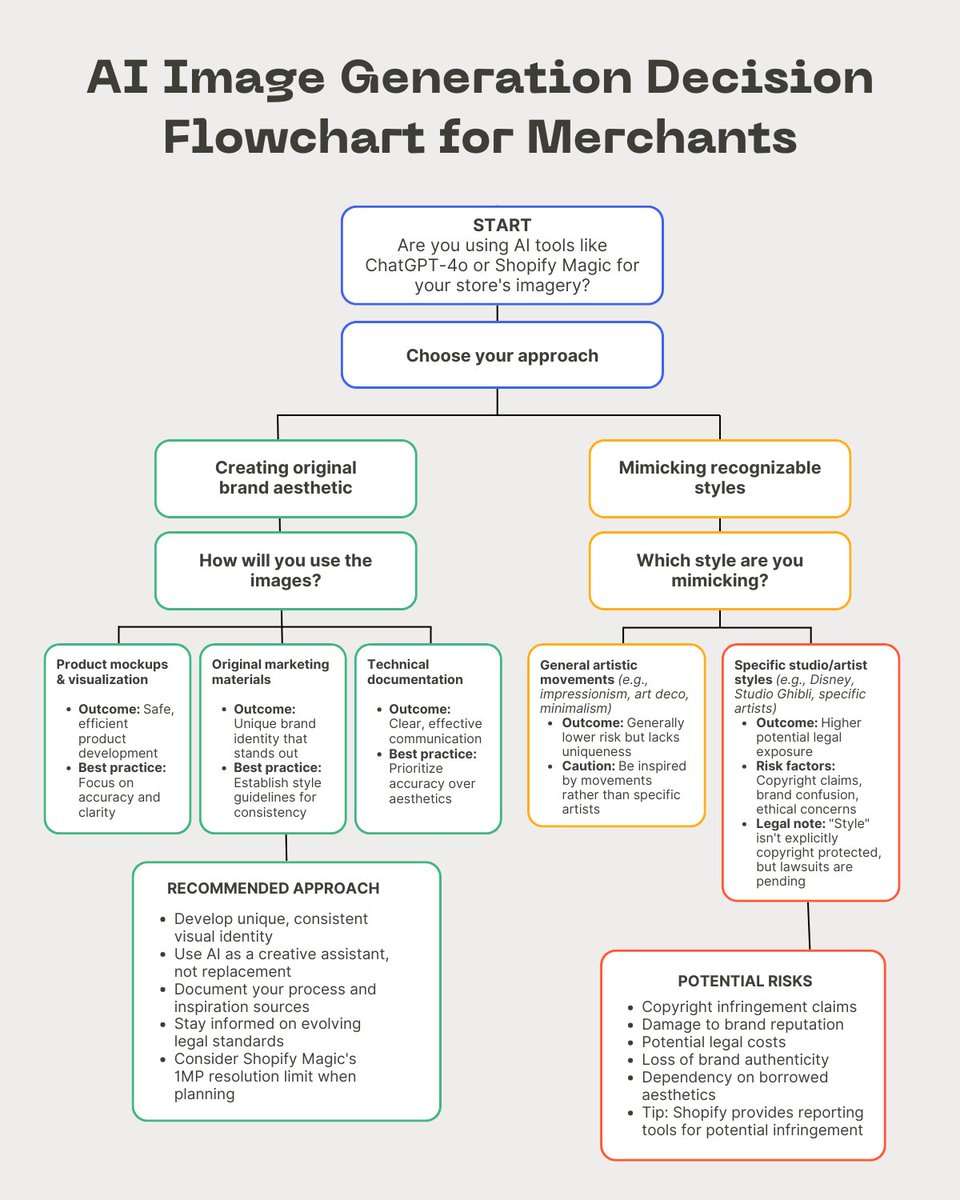 AI Image Generation Decision Flowchart for Merchants

START
Are you using AI tools like ChatGPT-4o or Shopify Magic for your store's imagery?

Choose your approach

Creating original brand aesthetic

How will you use the images?

Product mockups & visualization
- Outcome: Safe, efficient product development
- Best practice: Focus on accuracy and clarity

Original marketing materials
- Outcome: Unique brand identity that stands out
- Best practice: Establish style guidelines for consistency

Technical documentation
- Outcome: Clear, effective communication
- Best practice: Prioritize accuracy over aesthetics

RECOMMENDED APPROACH
- Develop unique, consistent visual identity
- Use AI as a creative assistant, not replacement
- Document your process and inspiration sources
- Stay informed on evolving legal standards
- Consider Shopify Magic's 1MP resolution limit when planning

Mimicking recognizable styles

Which style are you mimicking?

General artistic movements (e.g., impressionism, art deco, minimalism)
- Outcome: Generally lower risk but lacks uniqueness
- Caution: Be inspired by movements rather than specific artists

Specific studio/artist styles (e.g., Disney, Studio Ghibli, specific artists)
- Outcome: Higher potential legal exposure
- Risk factors: Copyright claims, brand confusion, ethical concerns
- Legal note: "Style" isn't explicitly copyright protected, but lawsuits are pending

POTENTIAL RISKS
- Copyright infringement claims
- Damage to brand reputation
- Potential legal costs
- Loss of brand authenticity
- Dependency on borrowed aesthetics
- Tip: Shopify provides reporting tools for potential infringement